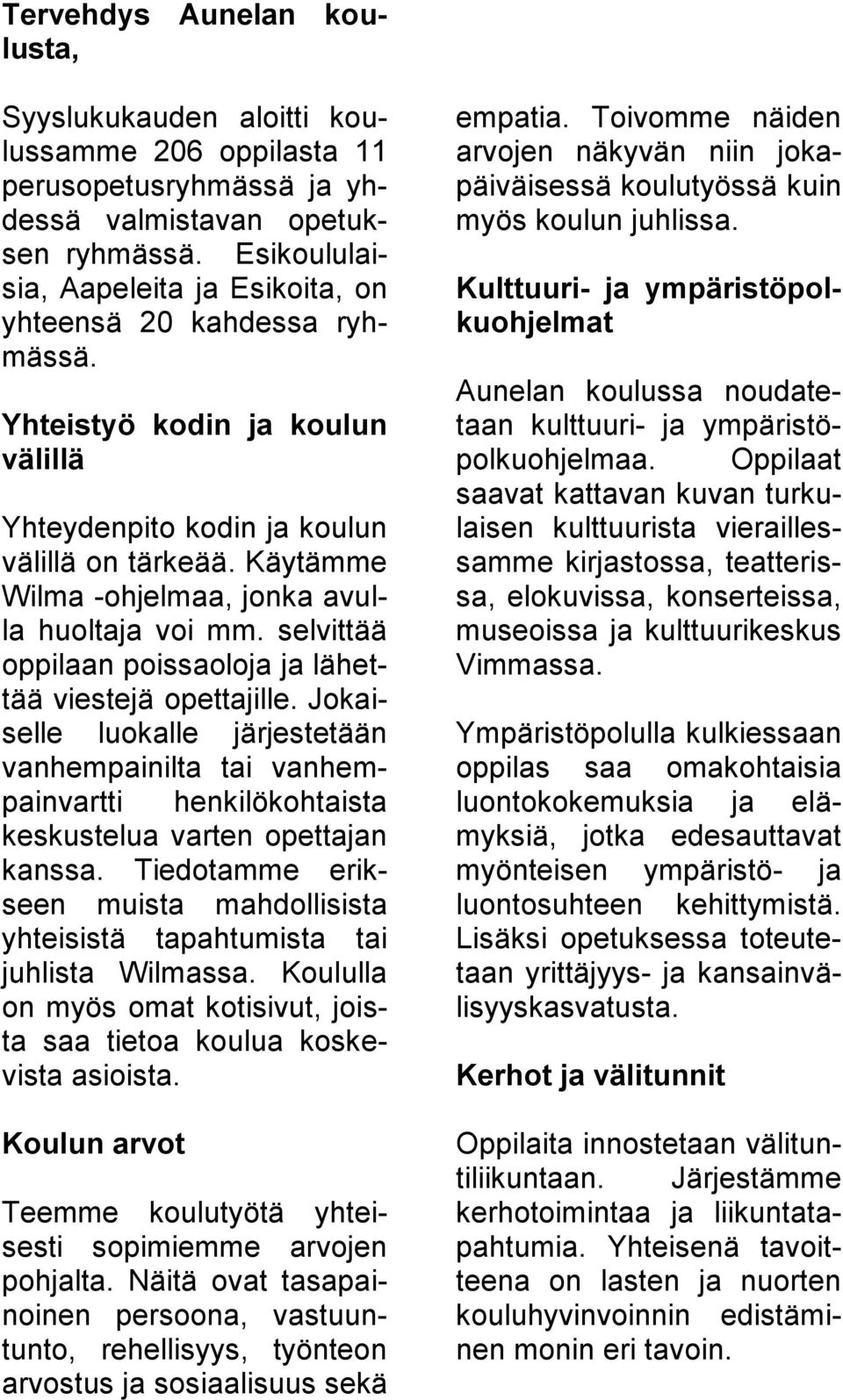 Tervehdys Aunelan koulusta,

Syyslukukauden aloitti koulussamme 206 oppilasta 11 perusopetusryhmässä ja yhdessä valmistavan opetuksen ryhmässä. Esikoululaisia, Aapeleita ja Esikoita, on yhteensä 20 kahdessa ryhmässä.

Yhteistyö kodin ja koulun välillä

Yhteydenpito kodin ja koulun välillä on tärkeää. Käytämme Wilma -ohjelmaa, jonka avulla huoltaja voi mm. selvittää oppilaan poissaoloja ja lähettää viestejä opettajille. Jokaiselle luokalle järjestetään vanhempainilta tai vanhempainvartti henkilökohtaista keskustelua varten opettajan kanssa. Tiedotamme erikseen muista mahdollisista yhteisistä tapahtumista tai juhlista Wilmassa. Koululla on myös omat kotisivut, joista saa tietoa koulua koskevista asioista.

Koulun arvot

Teemme koulutyötä yhteisesti sopimiemme arvojen pohjalta. Näitä ovat tasapainoinen persoona, vastuuntunto, rehellisyys, työnteon arvostus ja sosiaalisuus sekä empatia. Toivomme näiden arvojen näkyvän niin jokapäiväisessä koulutyössä kuin myös koulun juhlissa.

Kulttuuri- ja ympäristöpolkuohjelmat

Aunelan koulussa noudatetaan kulttuuri- ja ympäristöpolkuohjelmaa. Oppilaat saavat kattavan kuvan turkulaisen kulttuurista vieraillessamme kirjastossa, teatterissa, elokuvissa, konserteissa, museoissa ja kulttuurikeskus Vimmassa.

Ympäristöpolulla kulkiessaan oppilas saa omakohtaisia luontokokemuksia ja elämyksiä, jotka edesauttavat myönteisen ympäristö- ja luontosuhteen kehittymistä. Lisäksi opetuksessa toteutetaan yrittäjyys- ja kansainvälisyyskasvatusta.

Kerhot ja välitunnit

Oppilaita innostetaan välituntiliikuntaan. Järjestämme kerhotoimintaa ja liikuntatapahtumia. Yhteisenä tavoitteena on lasten ja nuorten kouluhyvinvoinnin edistäminen monin eri tavoin.